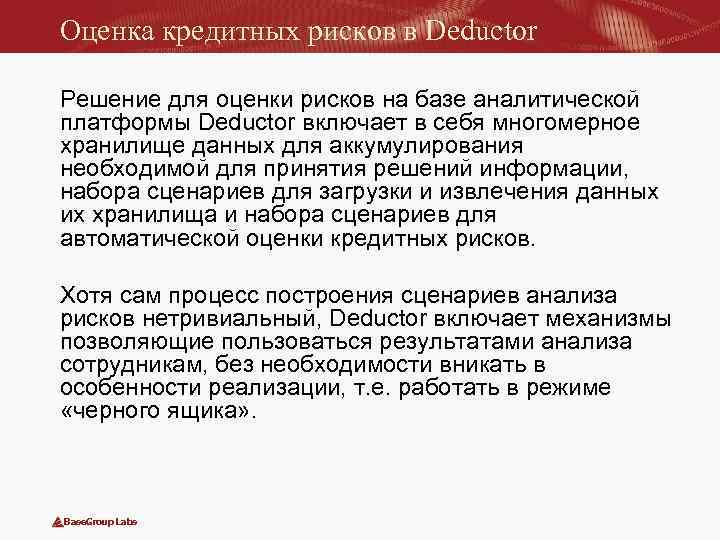 Оценка кредитных рисков в Deductor

Решение для оценки рисков на базе аналитической платформы Deductor включает в себя многомерное хранилище данных для аккумулирования необходимой для принятия решений информации, набора сценариев для загрузки и извлечения данных их хранилища и набора сценариев для автоматической оценки кредитных рисков.

Хотя сам процесс построения сценариев анализа рисков нетривиальный, Deductor включает механизмы позволяющие пользоваться результатами анализа сотрудникам, без необходимости вникать в особенности реализации, т.е. работать в режиме «черного ящика».

BaseGroup Labs